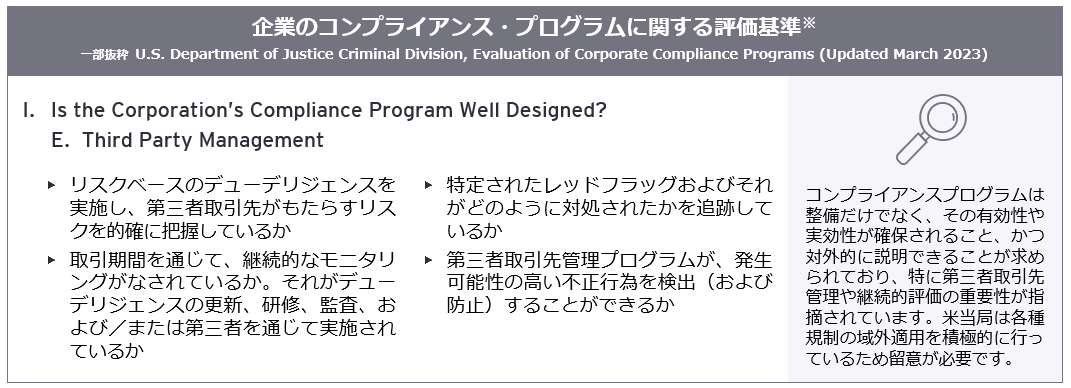 企業のコンプライアンス・プログラムに関する評価基準※

一部抜粋 U.S. Department of Justice Criminal Division, Evaluation of Corporate Compliance Programs (Updated March 2023)

I. Is the Corporation's Compliance Program Well Designed?

E. Third Party Management

▸ リスクベースのデューデリジェンスを実施し、第三者取引先がもたらすリスクを的確に把握しているか

▸ 取引期間を通じて、継続的なモニタリングがなされているか。それがデューデリジェンスの更新、研修、監査、および／または第三者を通じて実施されているか

▸ 特定されたレッドフラッグおよびそれがどのように対処されたかを追跡しているか

▸ 第三者取引先管理プログラムが、発生可能性の高い不正行為を検出（および防止）することができるか

コンプライアンスプログラムは整備だけでなく、その有効性や実効性が確保されること、かつ対外的に説明できることが求められており、特に第三者取引先管理や継続的評価の重要性が指摘されています。米当局は各種規制の域外適用を積極的に行っているため留意が必要です。